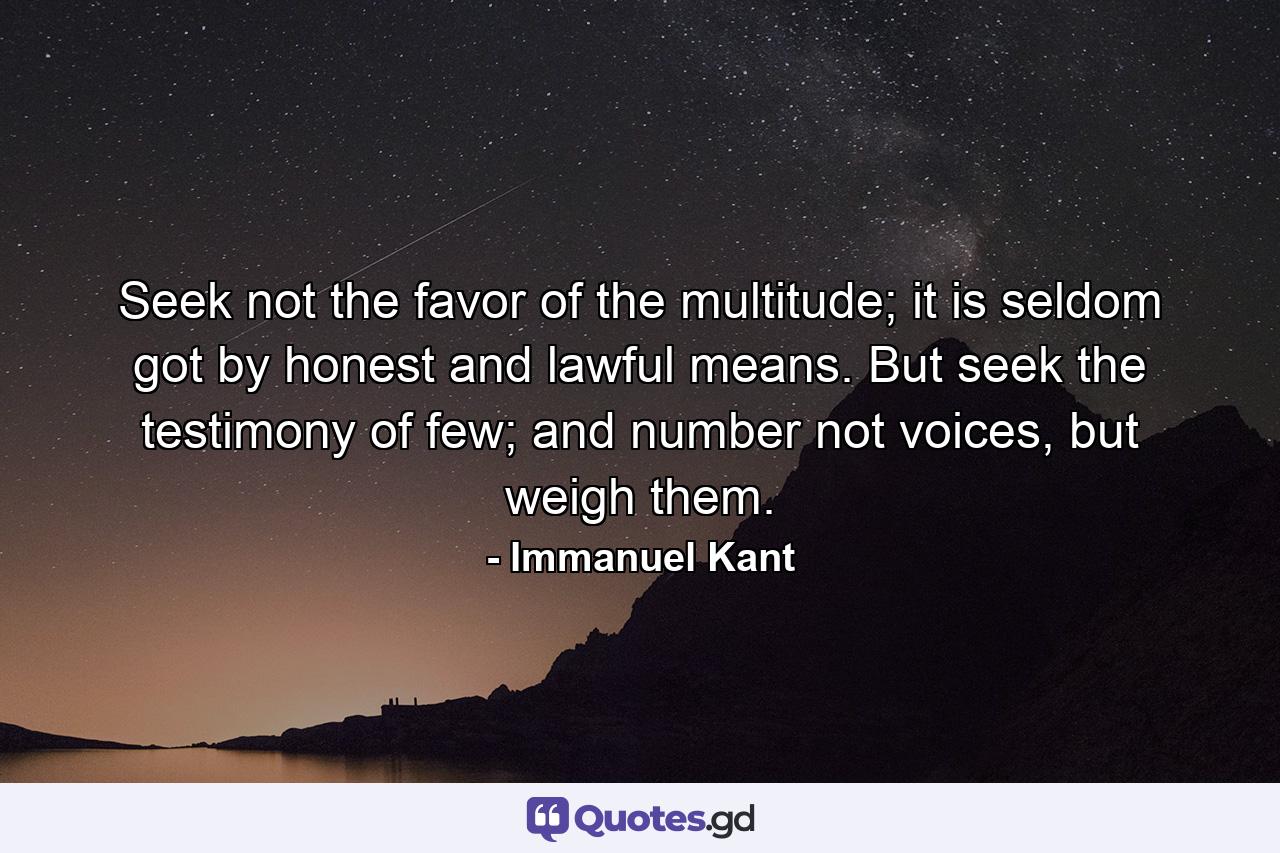 Seek not the favor of the multitude; it is seldom got by honest and lawful means. But seek the testimony of few; and number not voices, but weigh them.

- Immanuel Kant

Quotes.gd